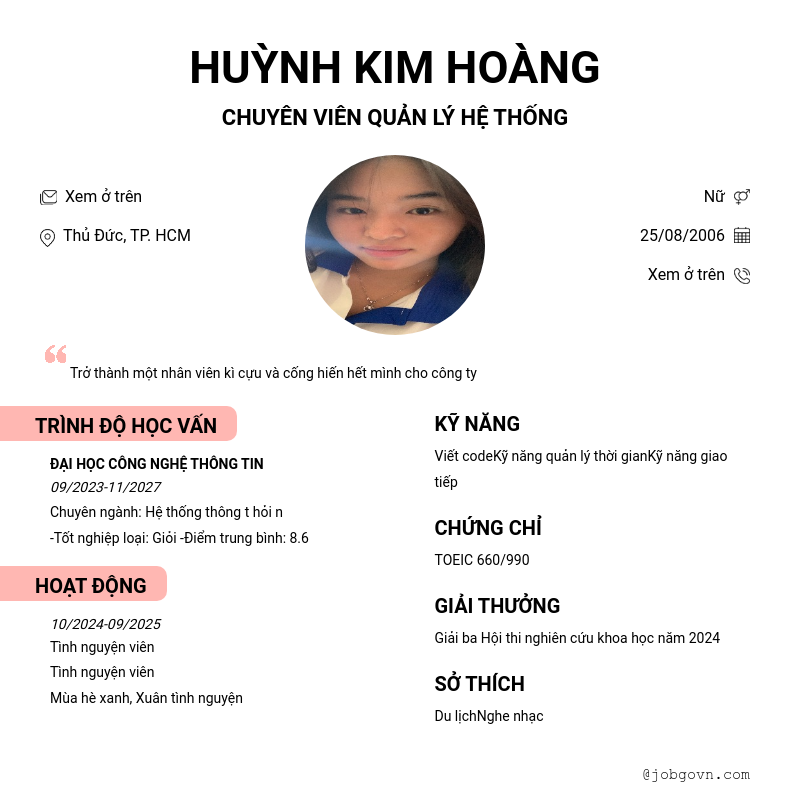 HUỲNH KIM HOÀNG

CHUYÊN VIÊN QUẢN LÝ HỆ THỐNG

Xem ở trên

Thủ Đức, TP. HCM

Nữ

25/08/2006

Xem ở trên

Trở thành một nhân viên kì cựu và cống hiến hết mình cho công ty

TRÌNH ĐỘ HỌC VẤN

ĐẠI HỌC CÔNG NGHỆ THÔNG TIN
09/2023-11/2027
Chuyên ngành: Hệ thống thông t hỏi n
-Tốt nghiệp loại: Giỏi -Điểm trung bình: 8.6

HOẠT ĐỘNG

10/2024-09/2025
Tình nguyện viên
Tình nguyện viên
Mùa hè xanh, Xuân tình nguyện

KỸ NĂNG

Viết codeKỹ năng quản lý thời gianKỹ năng giao tiếp

CHỨNG CHỈ

TOEIC 660/990

GIẢI THƯỞNG

Giải ba Hội thi nghiên cứu khoa học năm 2024

SỞ THÍCH

Du lịchNghe nhạc

@jobgovn.com